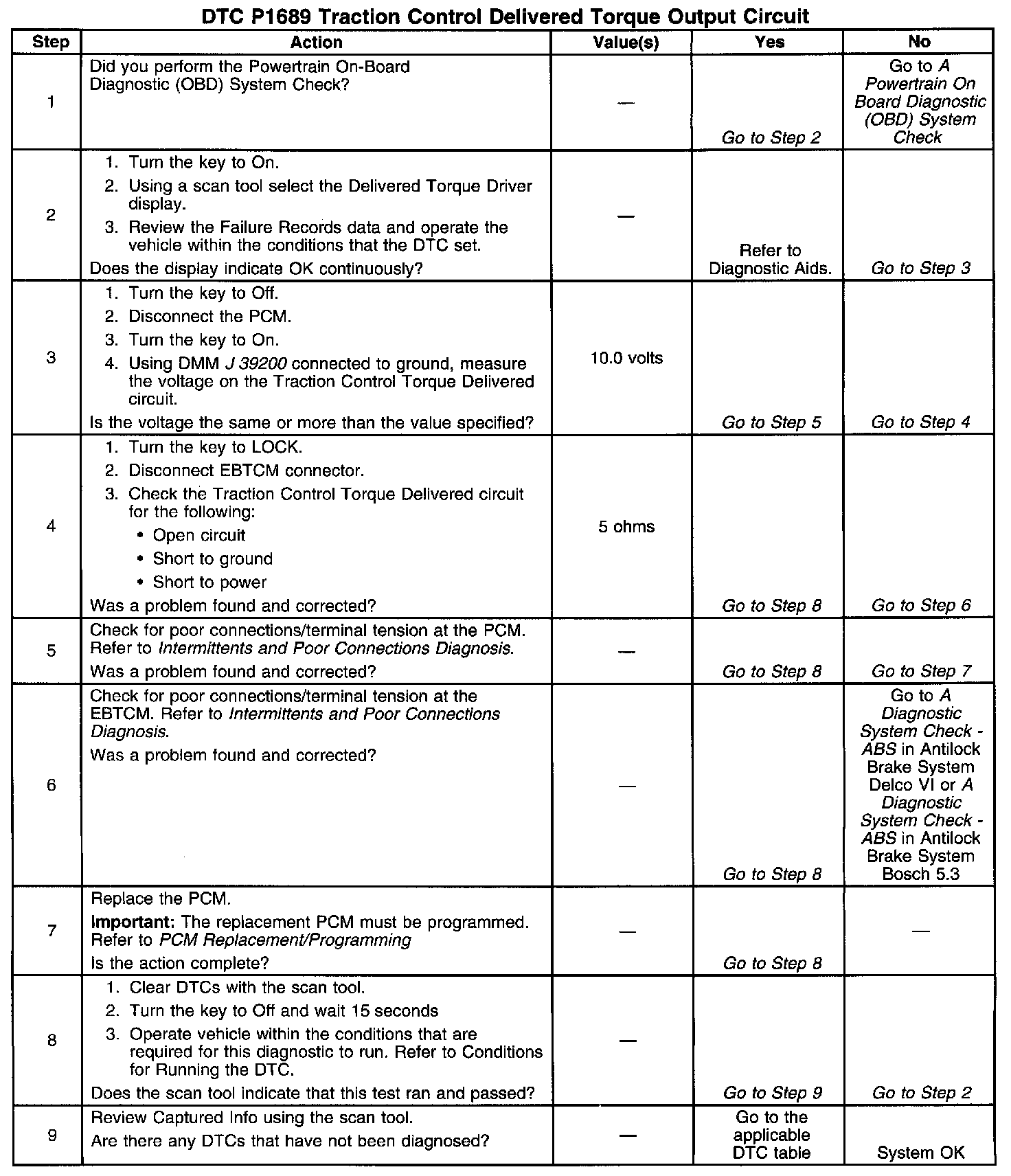 DTC P1689 Traction Control Delivered Torque Output Circuit

| Step | Action | Value(s) | Yes | No |
|---|---|---|---|---|
| 1 | Did you perform the Powertrain On-Board Diagnostic (OBD) System Check? | — | Go to Step 2 | Go to A Powertrain On Board Diagnostic (OBD) System Check |
| 2 | 1. Turn the key to On. 2. Using a scan tool select the Delivered Torque Driver display. 3. Review the Failure Records data and operate the vehicle within the conditions that the DTC set. Does the display indicate OK continuously? | — | Refer to Diagnostic Aids. | Go to Step 3 |
| 3 | 1. Turn the key to Off. 2. Disconnect the PCM. 3. Turn the key to On. 4. Using DMM J 39200 connected to ground, measure the voltage on the Traction Control Torque Delivered circuit. Is the voltage the same or more than the value specified? | 10.0 volts | Go to Step 5 | Go to Step 4 |
| 4 | 1. Turn the key to LOCK. 2. Disconnect EBTCM connector. 3. Check the Traction Control Torque Delivered circuit for the following: • Open circuit • Short to ground • Short to power Was a problem found and corrected? | 5 ohms | Go to Step 8 | Go to Step 6 |
| 5 | Check for poor connections/terminal tension at the PCM. Refer to Intermittents and Poor Connections Diagnosis. Was a problem found and corrected? | — | Go to Step 8 | Go to Step 7 |
| 6 | Check for poor connections/terminal tension at the EBTCM. Refer to Intermittents and Poor Connections Diagnosis. Was a problem found and corrected? | — | Go to Step 8 | Go to A Diagnostic System Check - ABS in Antilock Brake System Delco VI or A Diagnostic System Check - ABS in Antilock Brake System Bosch 5.3 |
| 7 | Replace the PCM. Important: The replacement PCM must be programmed. Refer to PCM Replacement/Programming Is the action complete? | — | Go to Step 8 | — |
| 8 | 1. Clear DTCs with the scan tool. 2. Turn the key to Off and wait 15 seconds 3. Operate vehicle within the conditions that are required for this diagnostic to run. Refer to Conditions for Running the DTC. Does the scan tool indicate that this test ran and passed? | — | Go to Step 9 | Go to Step 2 |
| 9 | Review Captured Info using the scan tool. Are there any DTCs that have not been diagnosed? | — | Go to the applicable DTC table | System OK |